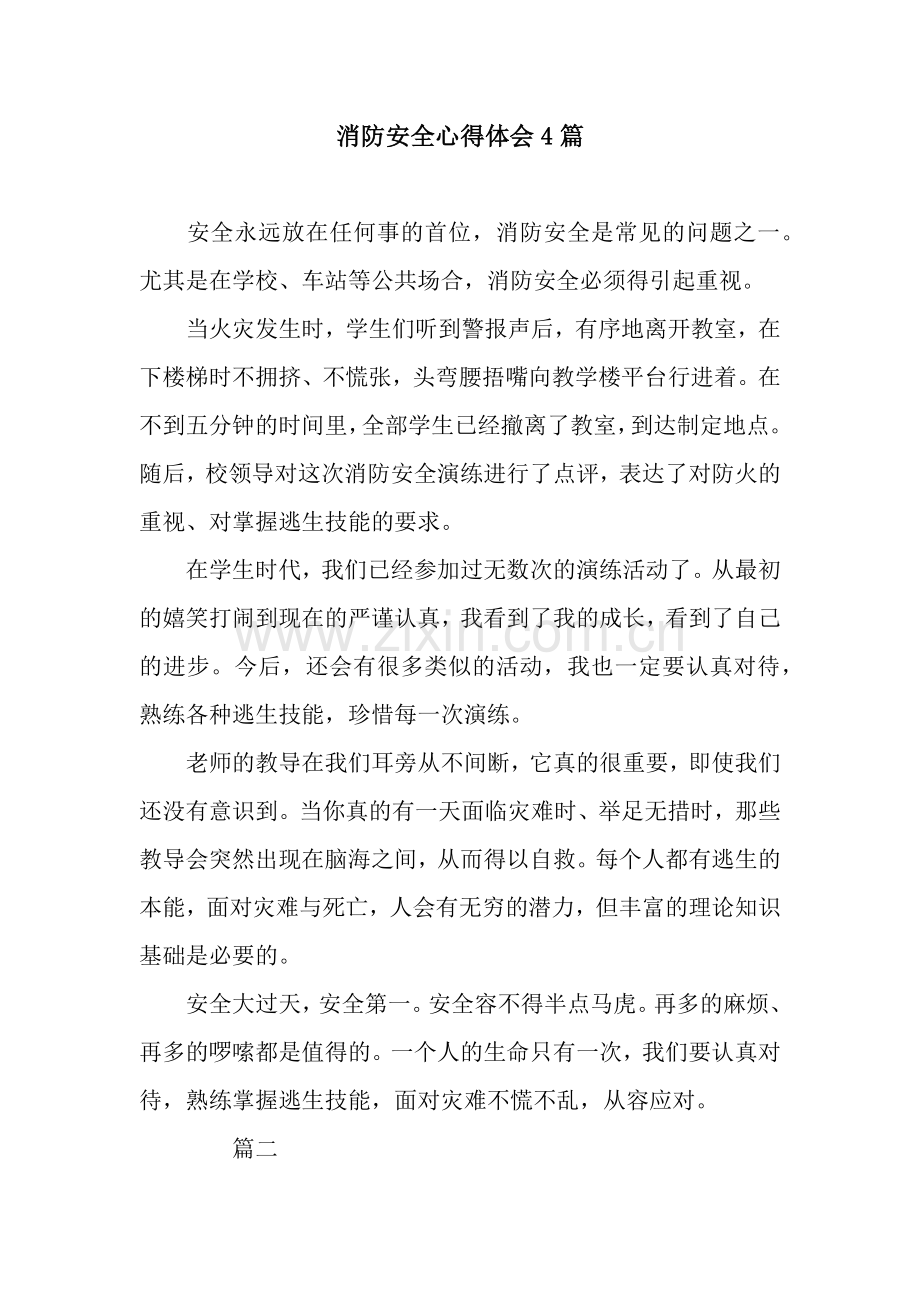 消防安全心得体会4篇

安全永远放在任何事的首位，消防安全是常见的问题之一。尤其是在学校、车站等公共场合，消防安全必须得引起重视。

当火灾发生时，学生们听到警报声后，有序地离开教室，在下楼梯时不拥挤、不慌张，头弯腰捂嘴向教学楼平台行进着。在不到五分钟的时间里，全部学生已经撤离了教室，到达制定地点。随后，校领导对这次消防安全演练进行了点评，表达了对防火的重视、对掌握逃生技能的要求。

在学生时代，我们已经参加过无数次的演练活动了。从最初的嬉笑打闹到现在的严谨认真，我看到了我的成长，看到了自己的进步。今后，还会有很多类似的活动，我也一定要认真对待，熟练各种逃生技能，珍惜每一次演练。

老师的教导在我们耳旁从不间断，它真的很重要，即使我们还没有意识到。当你真的有一天面临灾难时、举足无措时，那些教导会突然出现在脑海之间，从而得以自救。每个人都有逃生的本能，面对灾难与死亡，人会有无穷的潜力，但丰富的理论知识基础是必要的。

安全大过天，安全第一。安全容不得半点马虎。再多的麻烦、再多的啰嗦都是值得的。一个人的生命只有一次，我们要认真对待，熟练掌握逃生技能，面对灾难不慌不乱，从容应对。

篇二

www.zixin.com.cn